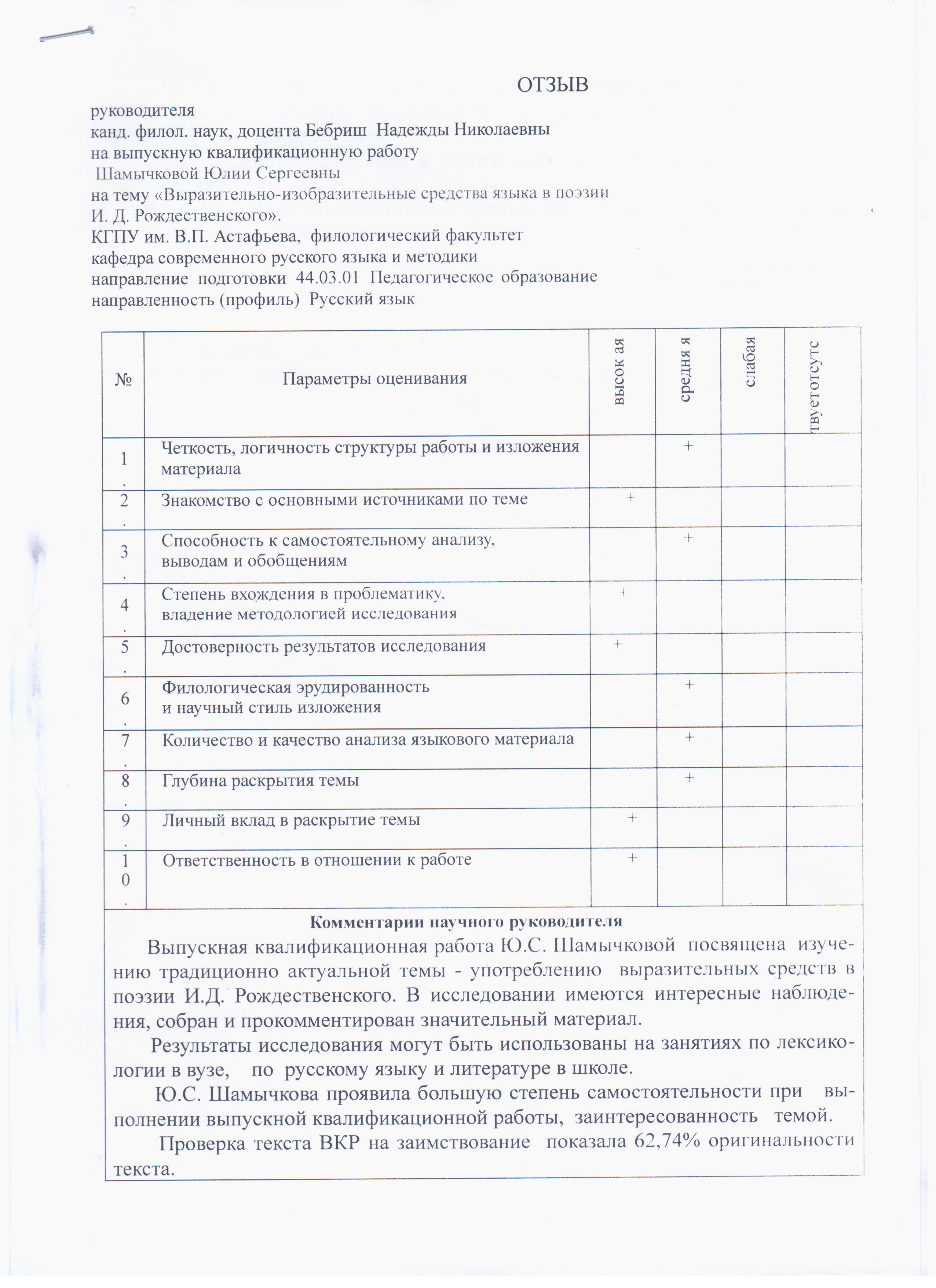 ОТЗЫВ

руководителя
канд. филол. наук, доцента Бебриш Надежды Николаевны
на выпускную квалификационную работу
Шамычковой Юлии Сергеевны
на тему «Выразительно-изобразительные средства языка в поэзии И. Д. Рождественского».
КГПУ им. В.П. Астафьева, филологический факультет
кафедра современного русского языка и методики
направление подготовки 44.03.01 Педагогическое образование
направленность (профиль) Русский язык

| № | Параметры оценивания | высок ая | средня я | слабая | твуетотсутс |
|---|---|---|---|---|---|
| 1. | Четкость, логичность структуры работы и изложения материала | | + | | |
| 2. | Знакомство с основными источниками по теме | + | | | |
| 3. | Способность к самостоятельному анализу, выводам и обобщениям | | + | | |
| 4. | Степень вхождения в проблематику, владение методологией исследования | + | | | |
| 5. | Достоверность результатов исследования | + | | | |
| 6. | Филологическая эрудированность и научный стиль изложения | | + | | |
| 7. | Количество и качество анализа языкового материала | | + | | |
| 8. | Глубина раскрытия темы | | + | | |
| 9. | Личный вклад в раскрытие темы | + | | | |
| 10. | Ответственность в отношении к работе | + | | | |

Комментарии научного руководителя

Выпускная квалификационная работа Ю.С. Шамычковой посвящена изучению традиционно актуальной темы - употреблению выразительных средств в поэзии И.Д. Рождественского. В исследовании имеются интересные наблюдения, собран и прокомментирован значительный материал.

Результаты исследования могут быть использованы на занятиях по лексикологии в вузе, по русскому языку и литературе в школе.

Ю.С. Шамычкова проявила большую степень самостоятельности при выполнении выпускной квалификационной работы, заинтересованность темой.

Проверка текста ВКР на заимствование показала 62,74% оригинальности текста.